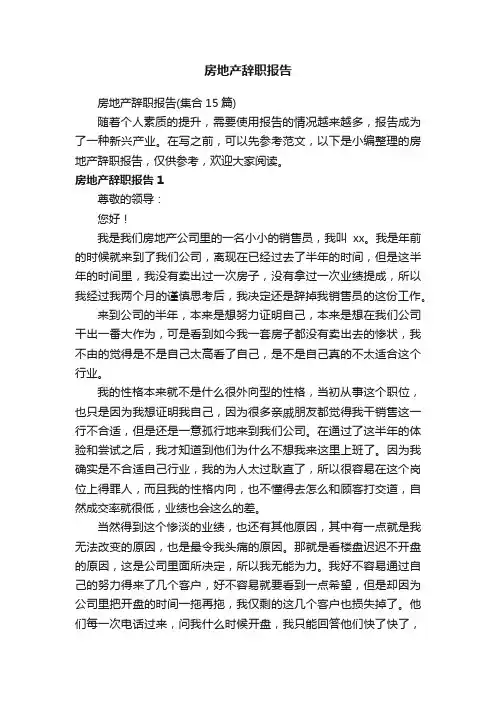 房地产辞职报告

房地产辞职报告(集合 15 篇)

随着个人素质的提升，需要使用报告的情况越来越多，报告成为了一种新兴产业。在写之前，可以先参考范文，以下是小编整理的房地产辞职报告，仅供参考，欢迎大家阅读。

房地产辞职报告 1

尊敬的领导：

您好！

我是我们房地产公司里的一名小小的销售员，我叫 xx。我是年前的时候就来到了我们公司，离现在已经过去了半年的时间，但是这半年的时间里，我没有卖出过一次房子，没有拿过一次业绩提成，所以我经过我两个月的谨慎思考后，我决定还是辞掉我销售员的这份工作。

来到公司的半年，本来是想努力证明自己，本来是想在我们公司干出一番大作为，可是看到如今我一套房子都没有卖出去的惨状，我不由的觉得是不是自己太高看了自己，是不是自己真的不太适合这个行业。

我的性格本来就不是什么很外向型的性格，当初从事这个职位，也只是因为我想证明我自己，因为很多亲戚朋友都觉得我干销售这一行不合适，但是还是一意孤行地来到我们公司。在通过了这半年的体验和尝试之后，我才知道到他们为什么不想我来这里上班了。因为我确实是不合适自己行业，我的为人太过耿直了，所以很容易在这个岗位上得罪人，而且我的性格内向，也不懂得去怎么和顾客打交道，自然成交率就很低，业绩也会这么的差。

当然得到这个惨淡的业绩，也还有其他原因，其中有一点就是我无法改变的原因，也是最令我头痛的原因。那就是看楼盘迟迟不开盘的原因，这是公司里面所决定，所以我无能为力。我好不容易通过自己的努力得来了几个客户，好不容易就要看到一点希望，但是却因为公司里把开盘的时间一拖再拖，我仅剩的这几个客户也损失掉了。他们每一次电话过来，问我什么时候开盘，我只能回答他们快了快了，